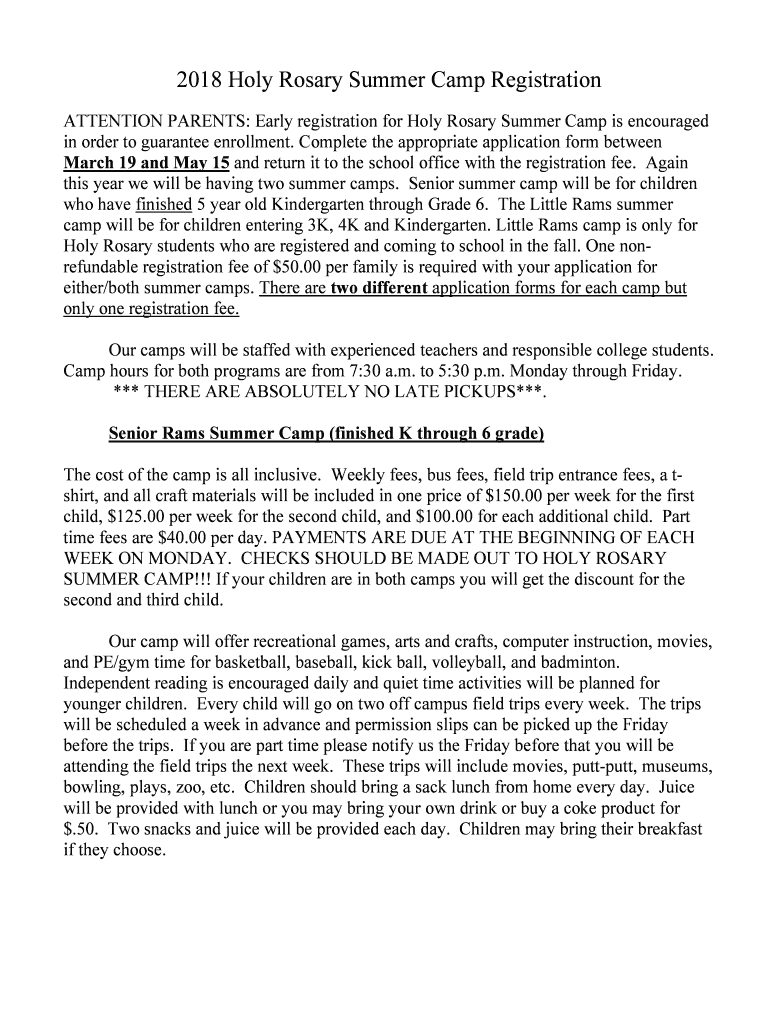 2018 Holy Rosary Summer Camp Registration

ATTENTION PARENTS: Early registration for Holy Rosary Summer Camp is encouraged in order to guarantee enrollment. Complete the appropriate application form between March 19 and May 15 and return it to the school office with the registration fee. Again this year we will be having two summer camps. Senior summer camp will be for children who have finished 5 year old Kindergarten through Grade 6. The Little Rams summer camp will be for children entering 3K, 4K and Kindergarten. Little Rams camp is only for Holy Rosary students who are registered and coming to school in the fall. One non-refundable registration fee of $50.00 per family is required with your application for either/both summer camps. There are two different application forms for each camp but only one registration fee.

Our camps will be staffed with experienced teachers and responsible college students. Camp hours for both programs are from 7:30 a.m. to 5:30 p.m. Monday through Friday.
*** THERE ARE ABSOLUTELY NO LATE PICKUPS***.

Senior Rams Summer Camp (finished K through 6 grade)

The cost of the camp is all inclusive. Weekly fees, bus fees, field trip entrance fees, a t-shirt, and all craft materials will be included in one price of $150.00 per week for the first child, $125.00 per week for the second child, and $100.00 for each additional child. Part time fees are $40.00 per day. PAYMENTS ARE DUE AT THE BEGINNING OF EACH WEEK ON MONDAY. CHECKS SHOULD BE MADE OUT TO HOLY ROSARY SUMMER CAMP!!! If your children are in both camps you will get the discount for the second and third child.

Our camp will offer recreational games, arts and crafts, computer instruction, movies, and PE/gym time for basketball, baseball, kick ball, volleyball, and badminton. Independent reading is encouraged daily and quiet time activities will be planned for younger children. Every child will go on two off campus field trips every week. The trips will be scheduled a week in advance and permission slips can be picked up the Friday before the trips. If you are part time please notify us the Friday before that you will be attending the field trips the next week. These trips will include movies, putt-putt, museums, bowling, plays, zoo, etc. Children should bring a sack lunch from home every day. Juice will be provided with lunch or you may bring your own drink or buy a coke product for $.50. Two snacks and juice will be provided each day. Children may bring their breakfast if they choose.